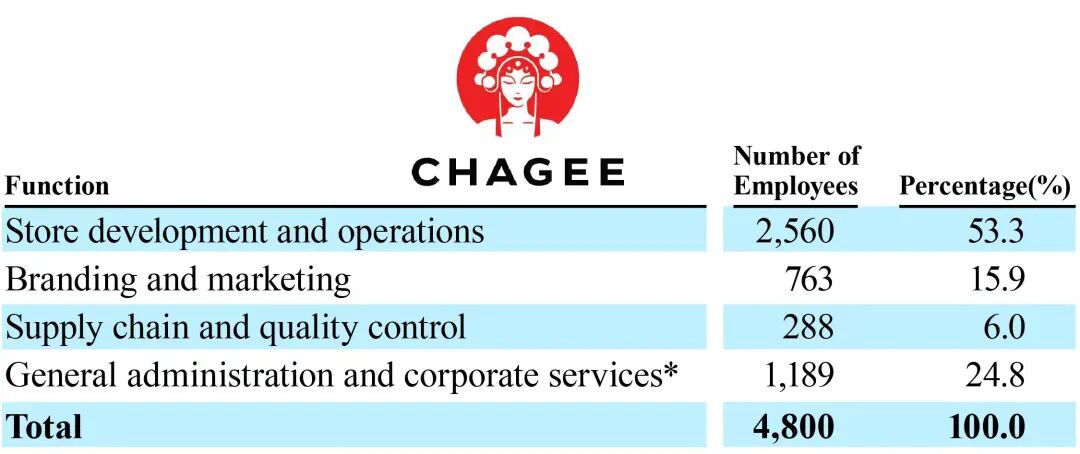 CHAGEE

| Function | Number of Employees | Percentage(%) |
|---|---|---|
| Store development and operations | 2,560 | 53.3 |
| Branding and marketing | 763 | 15.9 |
| Supply chain and quality control | 288 | 6.0 |
| General administration and corporate services* | 1,189 | 24.8 |
| **Total** | **4,800** | **100.0** |